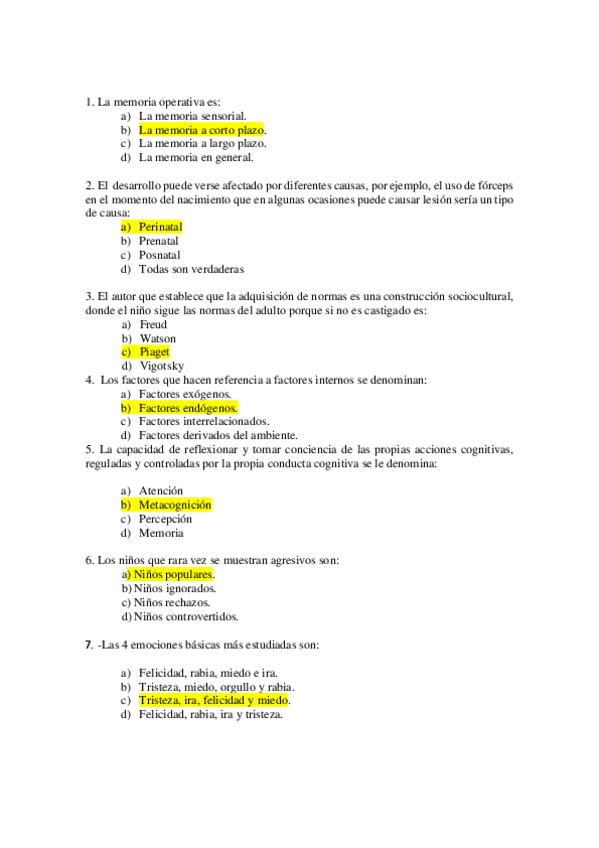 1. La memoria operativa es:
a) La memoria sensorial.
b) La memoria a corto plazo.
c) La memoria a largo plazo.
d) La memoria en general.

2. El desarrollo puede verse afectado por diferentes causas, por ejemplo, el uso de fórceps en el momento del nacimiento que en algunas ocasiones puede causar lesión sería un tipo de causa:
a) Perinatal
b) Prenatal
c) Posnatal
d) Todas son verdaderas

3. El autor que establece que la adquisición de normas es una construcción sociocultural, donde el niño sigue las normas del adulto porque si no es castigado es:
a) Freud
b) Watson
c) Piaget
d) Vigotsky

4. Los factores que hacen referencia a factores internos se denominan:
a) Factores exógenos.
b) Factores endógenos.
c) Factores interrelacionados.
d) Factores derivados del ambiente.

5. La capacidad de reflexionar y tomar conciencia de las propias acciones cognitivas, reguladas y controladas por la propia conducta cognitiva se le denomina:

a) Atención
b) Metacognición
c) Percepción
d) Memoria

6. Los niños que rara vez se muestran agresivos son:
a) Niños populares.
b) Niños ignorados.
c) Niños rechazos.
d) Niños controvertidos.

7. -Las 4 emociones básicas más estudiadas son:

a) Felicidad, rabia, miedo e ira.
b) Tristeza, miedo, orgullo y rabia.
c) Tristeza, ira, felicidad y miedo.
d) Felicidad, rabia, ira y tristeza.